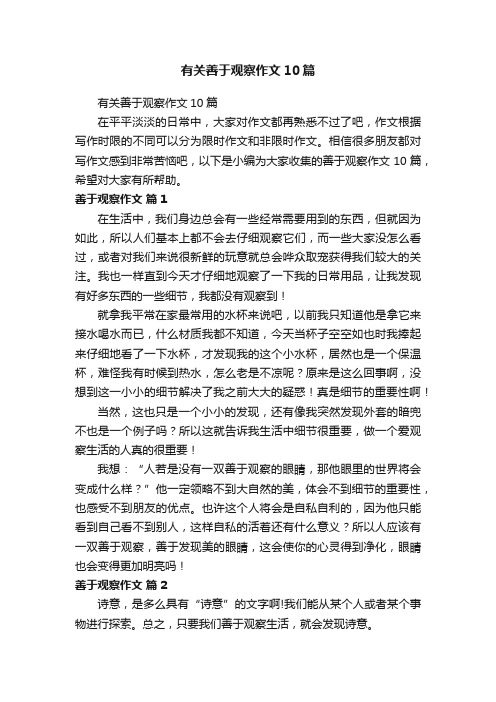 有关善于观察作文10篇

有关善于观察作文10篇

在平平淡淡的日常中，大家对作文都再熟悉不过了吧，作文根据写作时限的不同可以分为限时作文和非限时作文。相信很多朋友都对写作文感到非常苦恼吧，以下是小编为大家收集的善于观察作文10篇，希望对大家有所帮助。

善于观察作文 篇1

在生活中，我们身边总会有一些经常需要用到的东西，但就因为如此，所以人们基本上都不会去仔细观察它们，而一些大家没怎么看过，或者对我们来说很新鲜的玩意就总会哗众取宠获得我们较大的关注。我也一样直到今天才仔细地观察了一下我的日常用品，让我发现有好多东西的一些细节，我都没有观察到！

就拿我平常在家最常用的水杯来说吧，以前我只知道他是拿它来接水喝水而已，什么材质我都不知道，今天当杯子空空如也时我捧起来仔细地看了一下水杯，才发现我的这个小水杯，居然也是一个保温杯，难怪我有时候到热水，怎么老是不凉呢？原来是这么回事啊，没想到这一小小的细节解决了我之前大大的疑惑！真是细节的重要性啊！

当然，这也只是一个小小的发现，还有像我突然发现外套的暗兜不也是一个例子吗？所以这就告诉我生活中细节很重要，做一个爱观察生活的人真的很重要！

我想：“人若是没有一双善于观察的眼睛，那他眼里的世界将会变成什么样？”他一定领略不到大自然的美，体会不到细节的重要性，也感受不到朋友的优点。也许这个人将会是自私自利的，因为他只能看到自己看不到别人，这样自私的活着还有什么意义？所以人应该有一双善于观察，善于发现美的眼睛，这会使你的心灵得到净化，眼睛也会变得更加明亮吗！

善于观察作文 篇2

诗意，是多么具有“诗意”的文字啊!我们能从某个人或者某个事物进行探索。总之，只要我们善于观察生活，就会发现诗意。